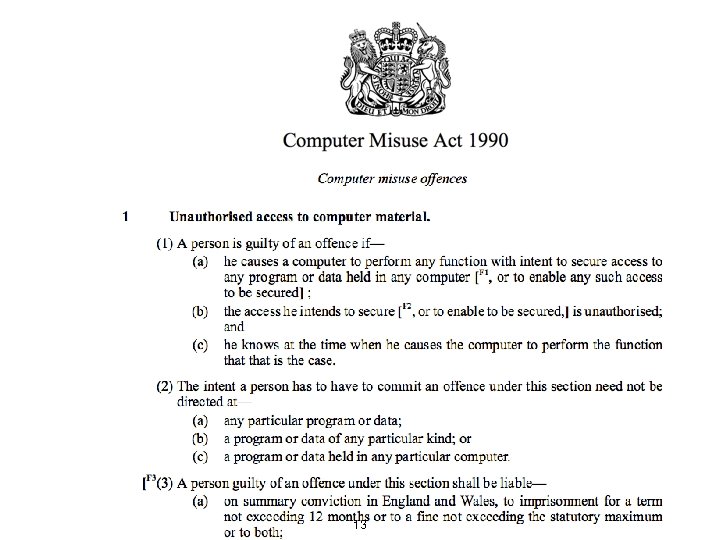 DIEU ET MON DROIT

Computer Misuse Act 1990

Computer misuse offences

1 Unauthorised access to computer material.

(1) A person is guilty of an offence if—

(a) he causes a computer to perform any function with intent to secure access to any program or data held in any computer [$^{F1}$, or to enable any such access to be secured] ;

(b) the access he intends to secure [$^{F2}$, or to enable to be secured,] is unauthorised; and

(c) he knows at the time when he causes the computer to perform the function that that is the case.

(2) The intent a person has to have to commit an offence under this section need not be directed at—

(a) any particular program or data;

(b) a program or data of any particular kind; or

(c) a program or data held in any particular computer.

[$^{F3}$(3) A person guilty of an offence under this section shall be liable—

(a) on summary conviction in England and Wales, to imprisonment for a term not exceeding 12 months or to a fine not exceeding the statutory maximum or to both;

13